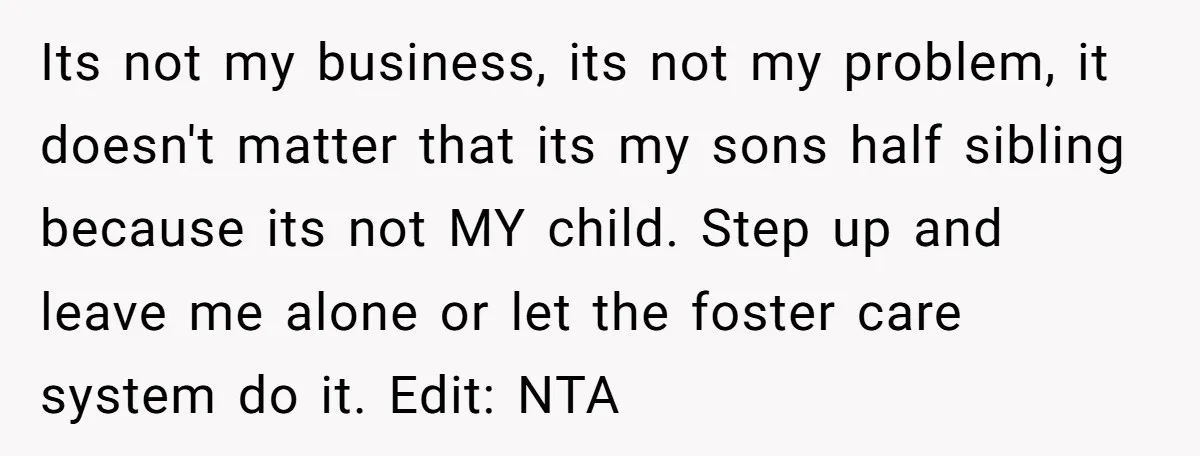 Its not my business, its not my problem, it doesn't matter that its my sons half sibling because its not MY child. Step up and leave me alone or let the foster care system do it. Edit: NTA